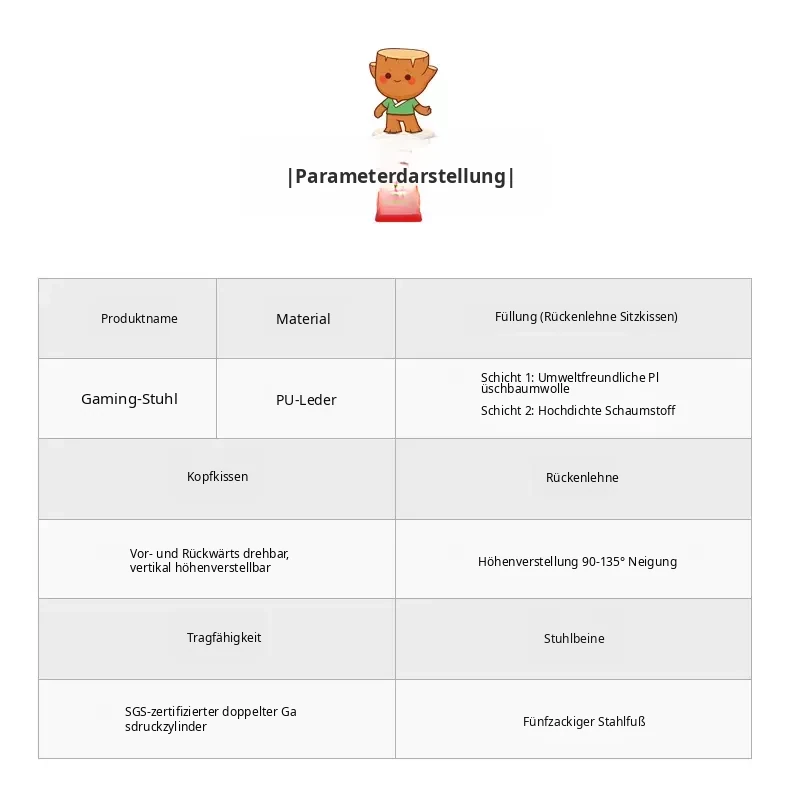 |Parameterdarstellung|

| Produktname | Material | Füllung (Rückenlehne Sitzkissen) |
|---|---|---|
| Gaming-Stuhl | PU-Leder | Schicht 1: Umweltfreundliche Pl üschbaumwolle Schicht 2: Hochdichte Schaumstoff |

| Kopfkissen | Rückenlehne |
|---|---|
| Vor- und Rückwärts drehbar, vertikal höhenverstellbar | Höhenverstellung 90-135° Neigung |
| Tragfähigkeit | Stuhlbeine |
| SGS-zertifizierter doppelter Ga sdruckzylinder | Fünfzackiger Stahlfuß |